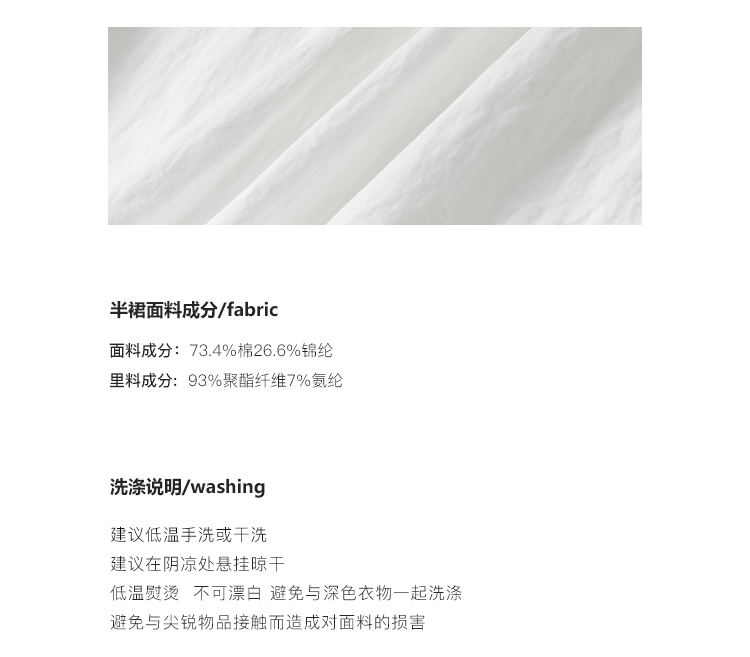 半裙面料成分/fabric

面料成分：73.4%棉26.6%锦纶
里料成分：93%聚酯纤维7%氨纶

洗涤说明/washing

建议低温手洗或干洗
建议在阴凉处悬挂晾干
低温熨烫 不可漂白 避免与深色衣物一起洗涤
避免与尖锐物品接触而造成对面料的损害